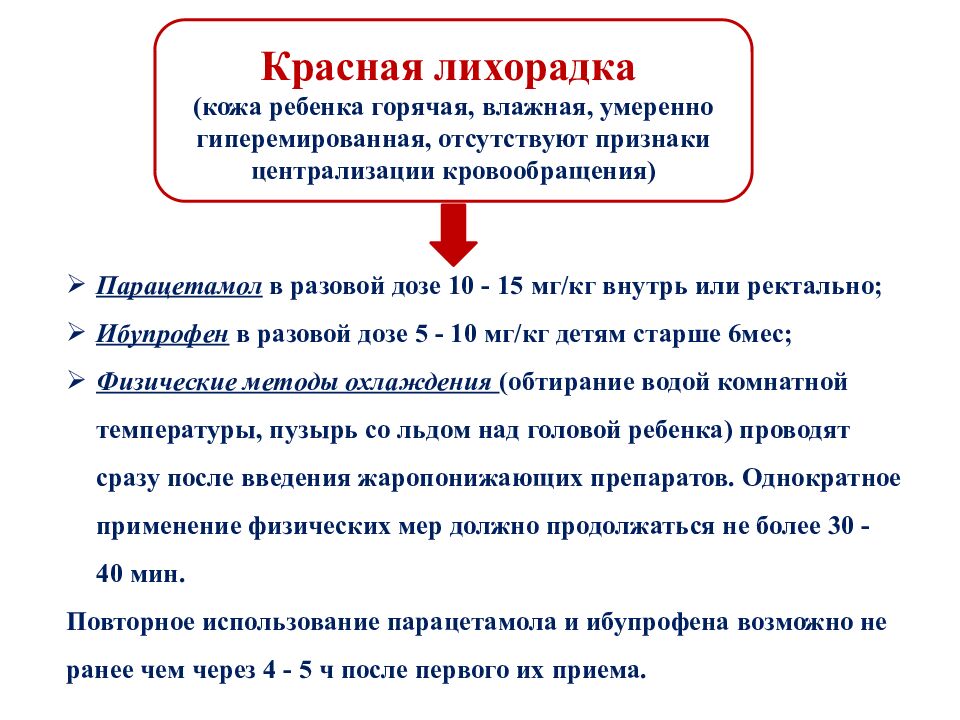 Красная лихорадка
(кожа ребенка горячая, влажная, умеренно гиперемированная, отсутствуют признаки централизации кровообращения)

➢ Парацетамол в разовой дозе 10 - 15 мг/кг внутрь или ректально;

➢ Ибупрофен в разовой дозе 5 - 10 мг/кг детям старше 6мес;

➢ Физические методы охлаждения (обтирание водой комнатной температуры, пузырь со льдом над головой ребенка) проводят сразу после введения жаропонижающих препаратов. Однократное применение физических мер должно продолжаться не более 30 - 40 мин.

Повторное использование парацетамола и ибупрофена возможно не ранее чем через 4 - 5 ч после первого их приема.